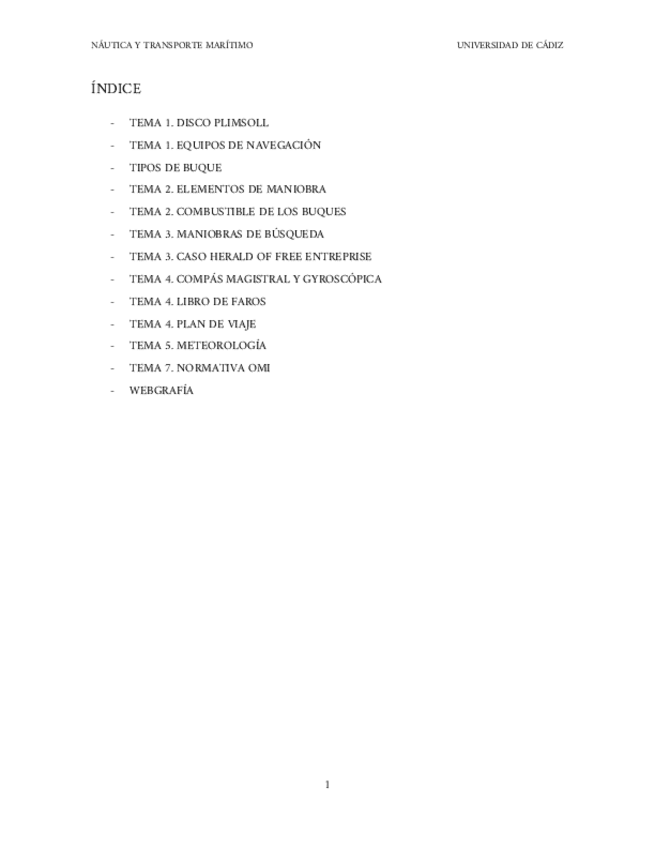 NÁUTICA Y TRANSPORTE MARÍTIMO

UNIVERSIDAD DE CÁDIZ

ÍNDICE

- TEMA 1. DISCO PLIMSOLL
- TEMA 1. EQUIPOS DE NAVEGACIÓN
- TIPOS DE BUQUE
- TEMA 2. ELEMENTOS DE MANIOBRA
- TEMA 2. COMBUSTIBLE DE LOS BUQUES
- TEMA 3. MANIOBRAS DE BÚSQUEDA
- TEMA 3. CASO HERALD OF FREE ENTREPRISE
- TEMA 4. COMPÁS MAGISTRAL Y GYROSCÓPICA
- TEMA 4. LIBRO DE FAROS
- TEMA 4. PLAN DE VIAJE
- TEMA 5. METEOROLOGÍA
- TEMA 7. NORMATIVA OMI
- WEBGRAFÍA

1